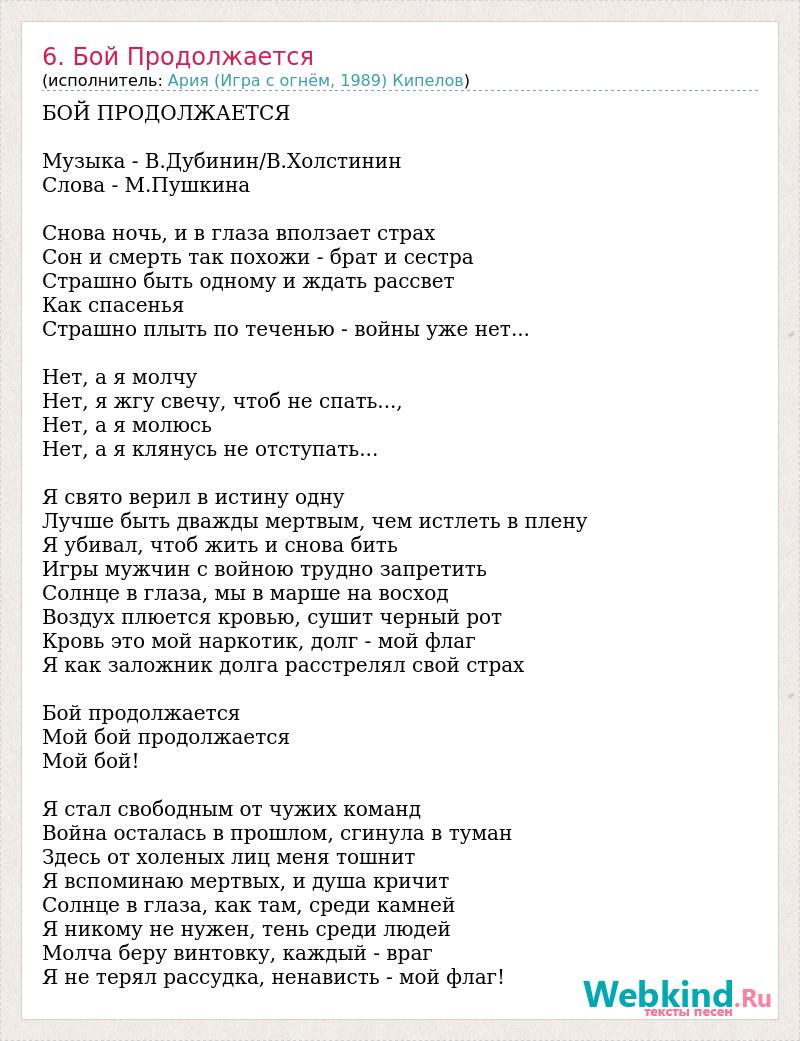 6. Бой Продолжается
(исполнитель: Ария (Игра с огнём, 1989) Кипелов)

БОЙ ПРОДОЛЖАЕТСЯ

Музыка - В.Дубинин/В.Холстинин
Слова - М.Пушкина

Снова ночь, и в глаза вползает страх
Сон и смерть так похожи - брат и сестра
Страшно быть одному и ждать рассвет
Как спасенья
Страшно плыть по теченью - войны уже нет...

Нет, а я молчу
Нет, я жгу свечу, чтоб не спать...,
Нет, а я молюсь
Нет, а я клянусь не отступать...

Я свято верил в истину одну
Лучше быть дважды мертвым, чем истлеть в плену
Я убивал, чтоб жить и снова бить
Игры мужчин с войною трудно запретить
Солнце в глаза, мы в марше на восход
Воздух плюется кровью, сушит черный рот
Кровь это мой наркотик, долг - мой флаг
Я как заложник долга расстрелял свой страх

Бой продолжается
Мой бой продолжается
Мой бой!

Я стал свободным от чужих команд
Война осталась в прошлом, сгинула в туман
Здесь от холеных лиц меня тошнит
Я вспоминаю мертвых, и душа кричит
Солнце в глаза, как там, среди камней
Я никому не нужен, тень среди людей
Молча беру винтовку, каждый - враг
Я не терял рассудка, ненависть - мой флаг!

Webkind.Ru
тексты песен